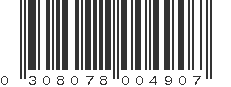 0 308078 004907